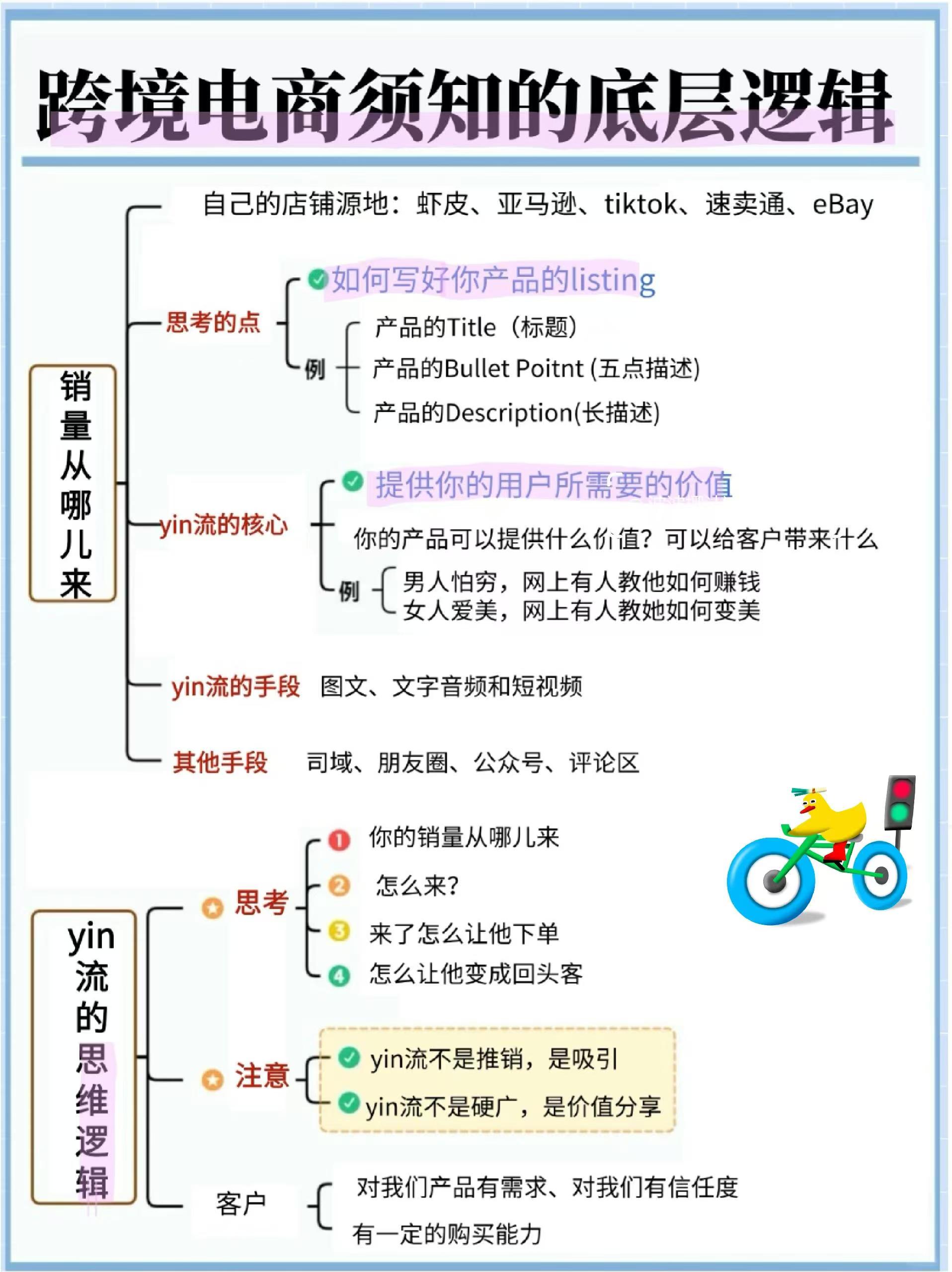 跨境电商须知的底层逻辑

销量从哪儿来

自己的店铺源地：虾皮、亚马逊、tiktok、速卖通、eBay

思考的点

如何写好你产品的listing

例

产品的Title（标题）

产品的Bullet Poitnt (五点描述)

产品的Description(长描述)

yin流的核心

提供你的用户所需要的价值

你的产品可以提供什么价值？可以给客户带来什么

例

男人怕穷，网上有人教他如何赚钱

女人爱美，网上有人教她如何变美

yin流的手段 图文、文字音频和短视频

其他手段 司域、朋友圈、公众号、评论区

yin流的思维逻辑

思考

1 你的销量从哪儿来

2 怎么来?

3 来了怎么让他下单

4 怎么让他变成回头客

注意

yin流不是推销，是吸引

yin流不是硬广，是价值分享

客户

对我们产品有需求、对我们有信任度

有一定的购买能力